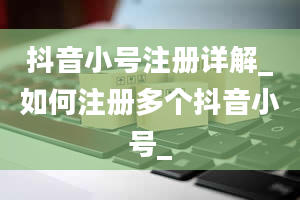 抖音小号注册详解_如何注册多个抖音小号_